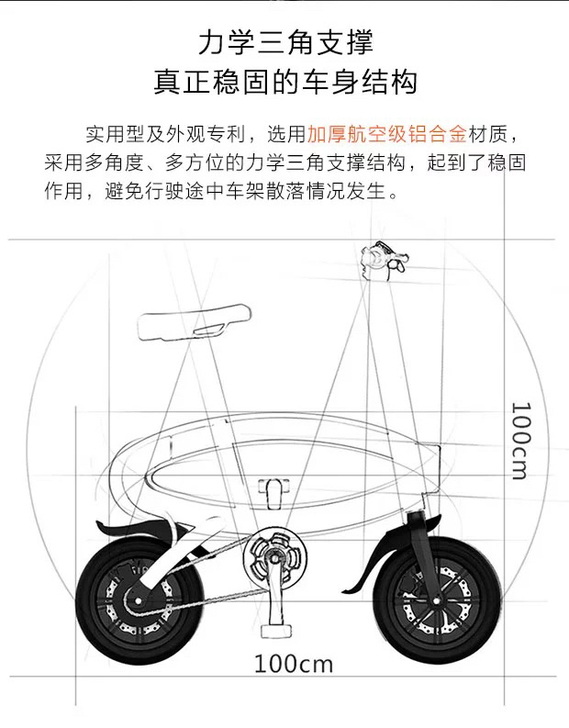 力学三角支撑
真正稳固的车身结构

实用型及外观专利，选用加厚航空级铝合金材质，采用多角度、多方位的力学三角支撑结构，起到了稳固作用，避免行驶途中车架散落情况发生。

100cm

100cm